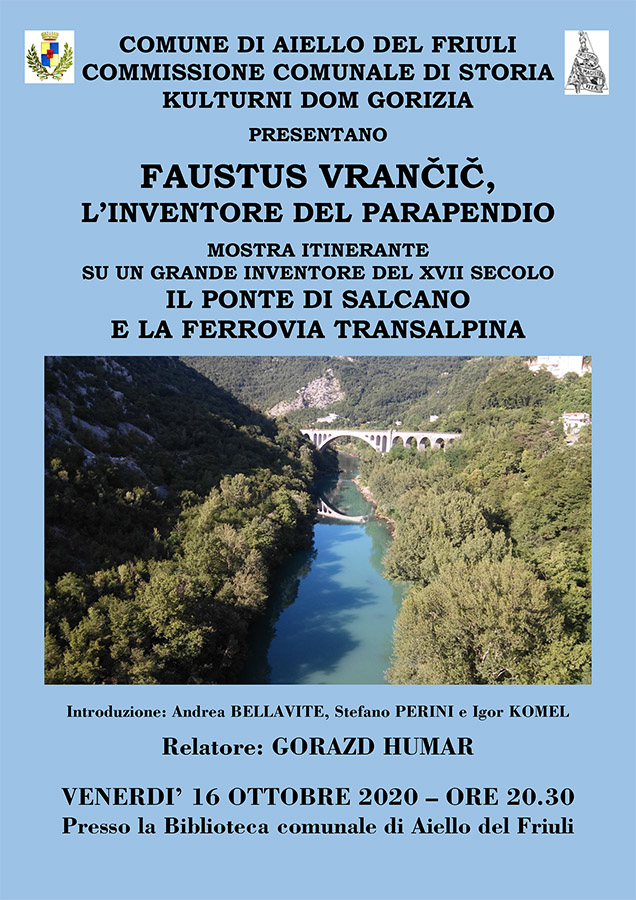 COMUNE DI AIELLO DEL FRIULI
COMMISSIONE COMUNALE DI STORIA
KULTURNI DOM GORIZIA

PRESENTANO

FAUSTUS VRANČIČ,
L'INVENTORE DEL PARAPENDIO

MOSTRA ITINERANTE
SU UN GRANDE INVENTORE DEL XVII SECOLO

IL PONTE DI SALCANO
E LA FERROVIA TRANSALPINA

Introduzione: Andrea BELLAVITE, Stefano PERINI e Igor KOMEL

Relatore: GORAZD HUMAR

VENERDI' 16 OTTOBRE 2020 – ORE 20.30
Presso la Biblioteca comunale di Aiello del Friuli